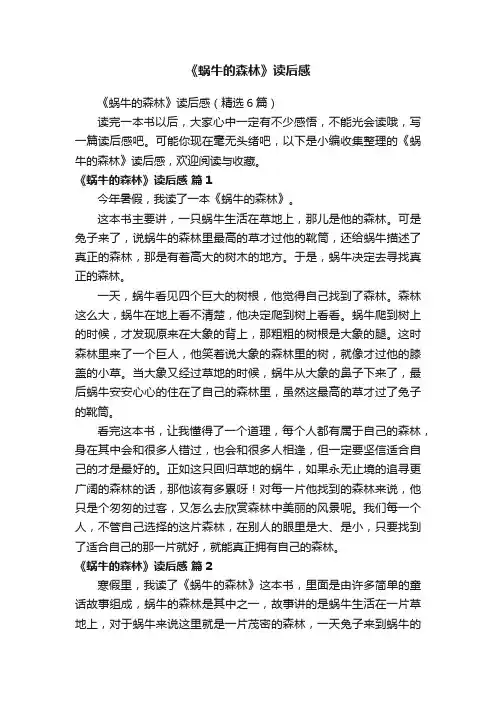 《蜗牛的森林》读后感

《蜗牛的森林》读后感（精选6篇）

读完一本书以后，大家心中一定有不少感悟，不能光会读哦，写一篇读后感吧。可能你现在毫无头绪吧，以下是小编收集整理的《蜗牛的森林》读后感，欢迎阅读与收藏。

《蜗牛的森林》读后感 篇1

今年暑假，我读了一本《蜗牛的森林》。

这本书主要讲，一只蜗牛生活在草地上，那儿是他的森林。可是兔子来了，说蜗牛的森林里最高的草才过他的靴筒，还给蜗牛描述了真正的森林，那是有着高大的树木的地方。于是，蜗牛决定去寻找真正的森林。

一天，蜗牛看见四个巨大的树根，他觉得自己找到了森林。森林这么大，蜗牛在地上看不清楚，他决定爬到树上看看。蜗牛爬到树上的时候，才发现原来在大象的背上，那粗粗的树根是大象的腿。这时森林里来了一个巨人，他笑着说大象的森林里的树，就像才过他的膝盖的小草。当大象又经过草地的时候，蜗牛从大象的鼻子下来了，最后蜗牛安安心心的住在了自己的森林里，虽然这最高的草才过了兔子的靴筒。

看完这本书，让我懂得了一个道理，每个人都有属于自己的森林，身在其中会和很多人错过，也会和很多人相逢，但一定要坚信适合自己的才是最好的。正如这只回归草地的蜗牛，如果永无止境的追寻更广阔的森林的话，那他该有多累呀！对每一片他找到的森林来说，他只是个匆匆的过客，又怎么去欣赏森林中美丽的风景呢。我们每一个人，不管自己选择的这片森林，在别人的眼里是大、是小，只要找到了适合自己的那一片就好，就能真正拥有自己的森林。

《蜗牛的森林》读后感 篇2

寒假里，我读了《蜗牛的森林》这本书，里面是由许多简单的童话故事组成，蜗牛的森林是其中之一，故事讲的是蜗牛生活在一片草地上，对于蜗牛来说这里就是一片茂密的森林，一天兔子来到蜗牛的